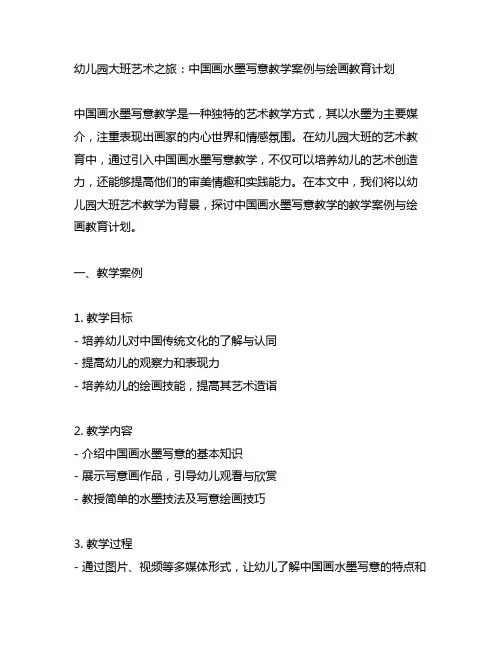 幼儿园大班艺术之旅：中国画水墨写意教学案例与绘画教育计划

中国画水墨写意教学是一种独特的艺术教学方式，其以水墨为主要媒介，注重表现出画家的内心世界和情感氛围。在幼儿园大班的艺术教育中，通过引入中国画水墨写意教学，不仅可以培养幼儿的艺术创造力，还能够提高他们的审美情趣和实践能力。在本文中，我们将以幼儿园大班艺术教学为背景，探讨中国画水墨写意教学的教学案例与绘画教育计划。

一、教学案例

1. 教学目标
- 培养幼儿对中国传统文化的了解与认同
- 提高幼儿的观察力和表现力
- 培养幼儿的绘画技能，提高其艺术造诣

2. 教学内容
- 介绍中国画水墨写意的基本知识
- 展示写意画作品，引导幼儿观看与欣赏
- 教授简单的水墨技法及写意绘画技巧

3. 教学过程
- 通过图片、视频等多媒体形式，让幼儿了解中国画水墨写意的特点和